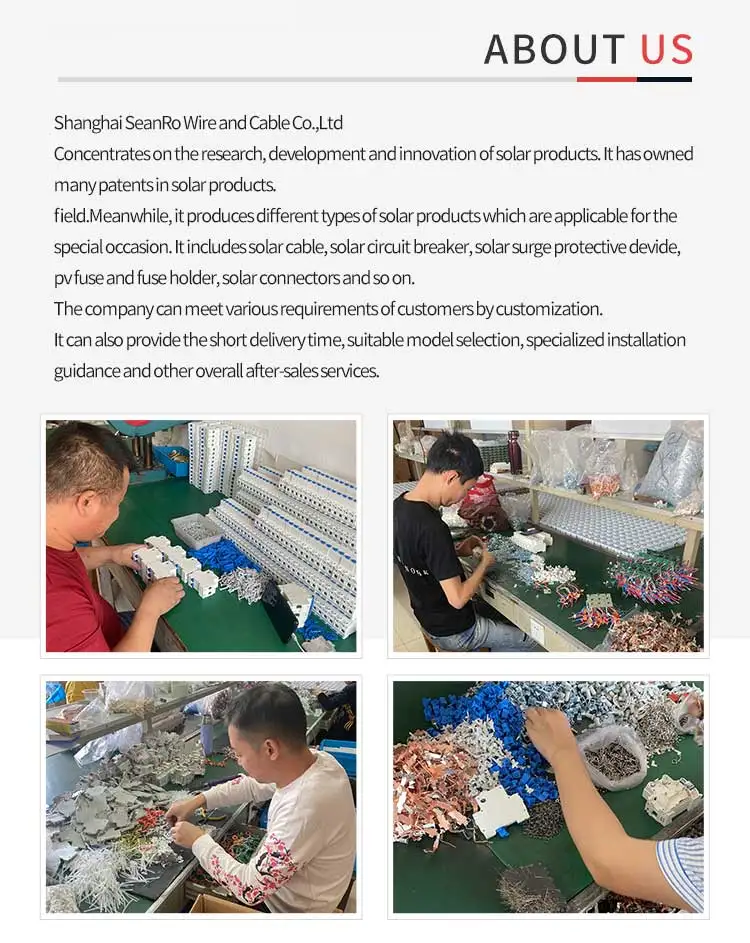 ABOUT US

Shanghai SeanRo Wire and Cable Co.,Ltd
Concentrates on the research, development and innovation of solar products. It has owned many patents in solar products.
field.Meanwhile, it produces different types of solar products which are applicable for the special occasion. It includes solar cable, solar circuit breaker, solar surge protective devide, pv fuse and fuse holder, solar connectors and so on.
The company can meet various requirements of customers by customization.
It can also provide the short delivery time, suitable model selection, specialized installation guidance and other overall after-sales services.